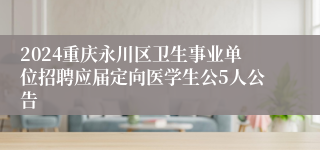 2024重庆永川区卫生事业单位招聘应届定向医学生公5人公告